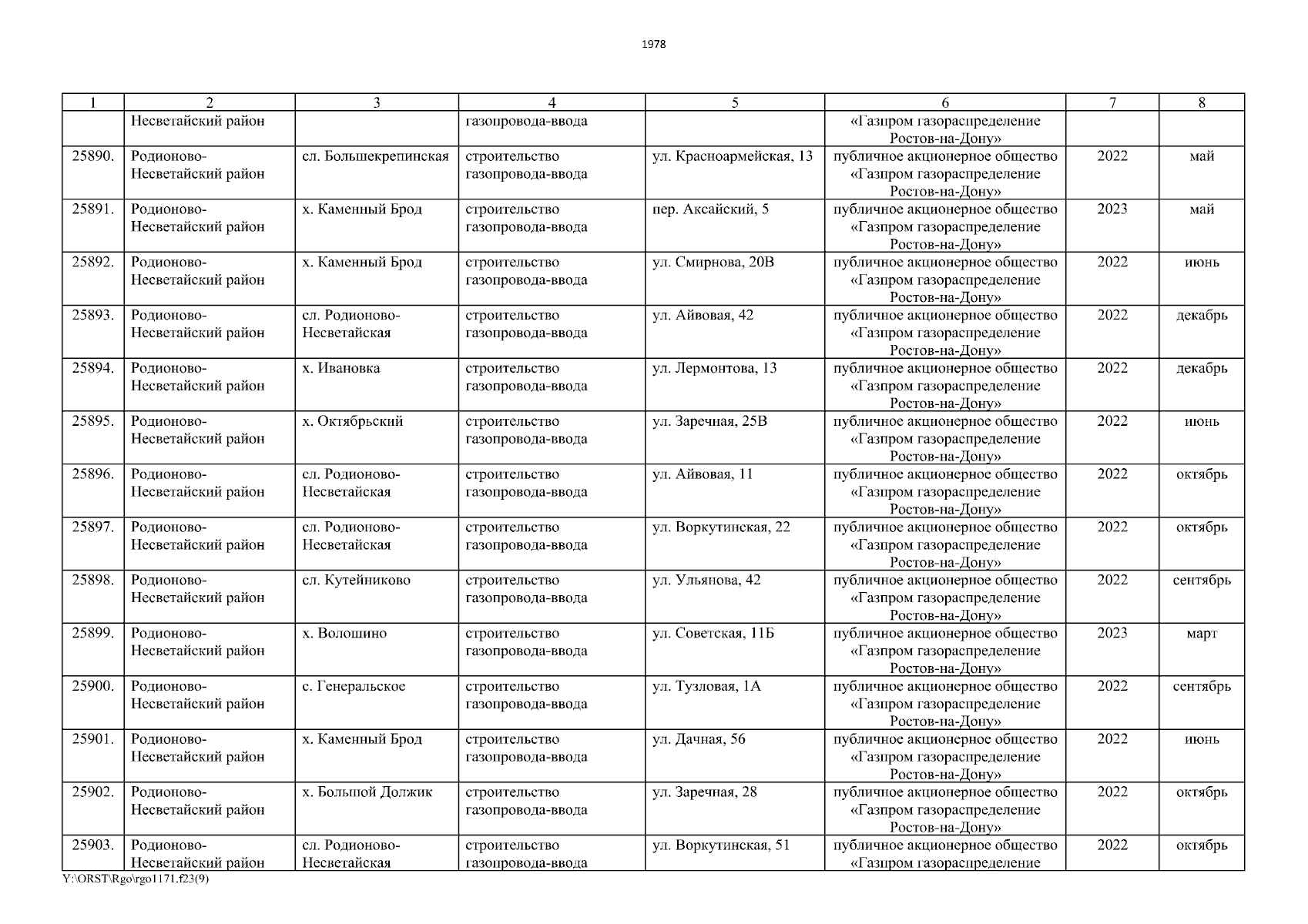 1978

| 1 | 2 | 3 | 4 | 5 | 6 | 7 | 8 |
|---|---|---|---|---|---|---|---|
| | Несветайский район | | газопровода-ввода | | «Газпром газораспределение Ростов-на-Дону» | | |
| 25890. | Родионово-Несветайский район | сл. Большекрепинская | строительство газопровода-ввода | ул. Красноармейская, 13 | публичное акционерное общество «Газпром газораспределение Ростов-на-Дону» | 2022 | май |
| 25891. | Родионово-Несветайский район | х. Каменный Брод | строительство газопровода-ввода | пер. Аксайский, 5 | публичное акционерное общество «Газпром газораспределение Ростов-на-Дону» | 2023 | май |
| 25892. | Родионово-Несветайский район | х. Каменный Брод | строительство газопровода-ввода | ул. Смирнова, 20В | публичное акционерное общество «Газпром газораспределение Ростов-на-Дону» | 2022 | июнь |
| 25893. | Родионово-Несветайский район | сл. Родионово-Несветайская | строительство газопровода-ввода | ул. Айвовая, 42 | публичное акционерное общество «Газпром газораспределение Ростов-на-Дону» | 2022 | декабрь |
| 25894. | Родионово-Несветайский район | х. Ивановка | строительство газопровода-ввода | ул. Лермонтова, 13 | публичное акционерное общество «Газпром газораспределение Ростов-на-Дону» | 2022 | декабрь |
| 25895. | Родионово-Несветайский район | х. Октябрьский | строительство газопровода-ввода | ул. Заречная, 25В | публичное акционерное общество «Газпром газораспределение Ростов-на-Дону» | 2022 | июнь |
| 25896. | Родионово-Несветайский район | сл. Родионово-Несветайская | строительство газопровода-ввода | ул. Айвовая, 11 | публичное акционерное общество «Газпром газораспределение Ростов-на-Дону» | 2022 | октябрь |
| 25897. | Родионово-Несветайский район | сл. Родионово-Несветайская | строительство газопровода-ввода | ул. Воркутинская, 22 | публичное акционерное общество «Газпром газораспределение Ростов-на-Дону» | 2022 | октябрь |
| 25898. | Родионово-Несветайский район | сл. Кутейниково | строительство газопровода-ввода | ул. Ульянова, 42 | публичное акционерное общество «Газпром газораспределение Ростов-на-Дону» | 2022 | сентябрь |
| 25899. | Родионово-Несветайский район | х. Волошино | строительство газопровода-ввода | ул. Советская, 11Б | публичное акционерное общество «Газпром газораспределение Ростов-на-Дону» | 2023 | март |
| 25900. | Родионово-Несветайский район | с. Генеральское | строительство газопровода-ввода | ул. Тузловая, 1А | публичное акционерное общество «Газпром газораспределение Ростов-на-Дону» | 2022 | сентябрь |
| 25901. | Родионово-Несветайский район | х. Каменный Брод | строительство газопровода-ввода | ул. Дачная, 56 | публичное акционерное общество «Газпром газораспределение Ростов-на-Дону» | 2022 | июнь |
| 25902. | Родионово-Несветайский район | х. Большой Должик | строительство газопровода-ввода | ул. Заречная, 28 | публичное акционерное общество «Газпром газораспределение Ростов-на-Дону» | 2022 | октябрь |
| 25903. | Родионово-Несветайский район | сл. Родионово-Несветайская | строительство газопровода-ввода | ул. Воркутинская, 51 | публичное акционерное общество «Газпром газораспределение | 2022 | октябрь |

Y:\ORST\Rgo\rgo1171.f23(9)